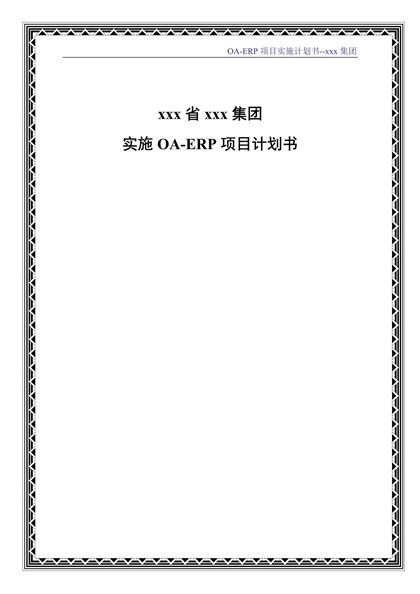 OA-ERP 项目实施计划书--xxx 集团

xxx 省 xxx 集团

实施 OA-ERP 项目计划书